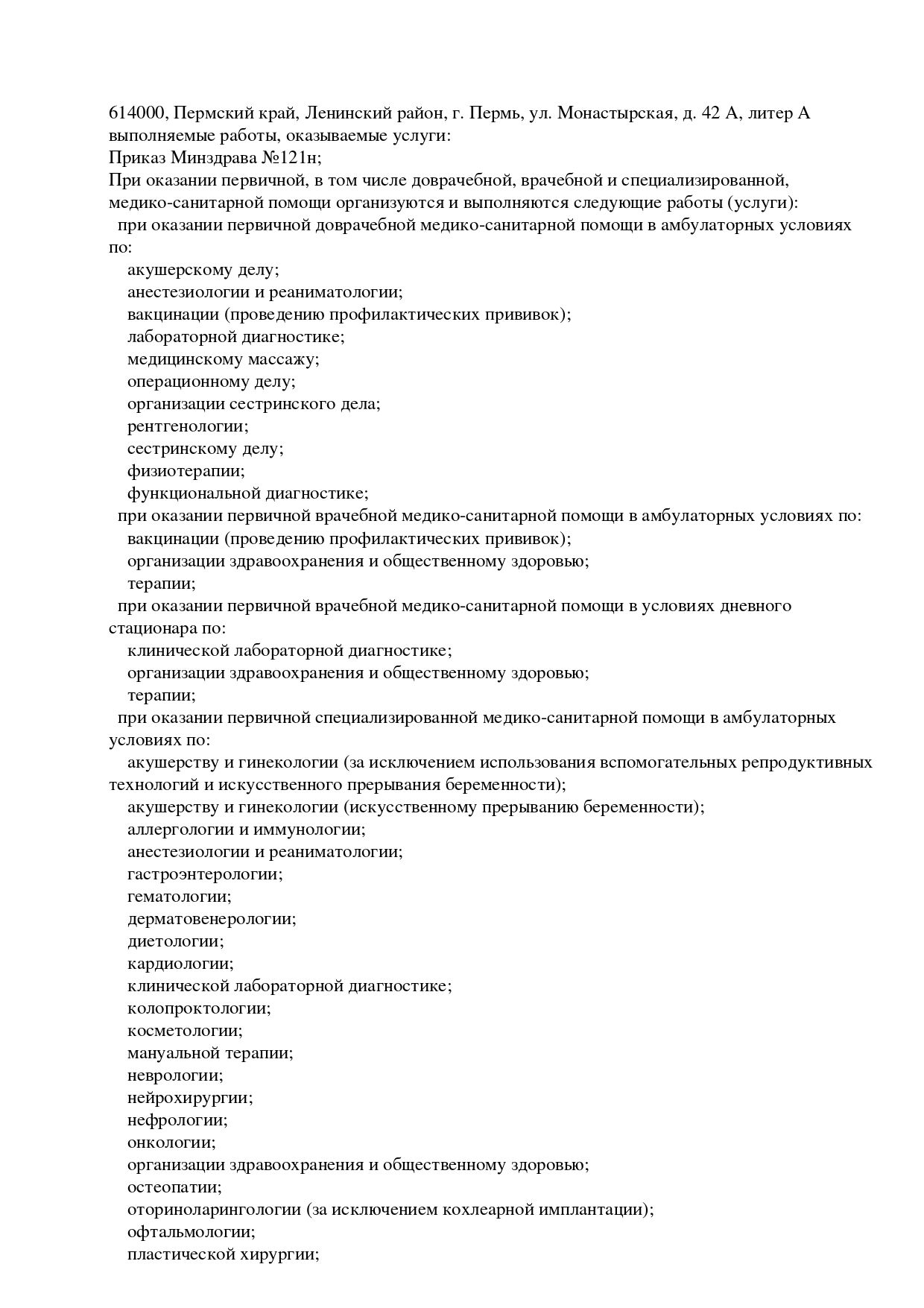 614000, Пермский край, Ленинский район, г. Пермь, ул. Монастырская, д. 42 А, литер А
выполняемые работы, оказываемые услуги:
Приказ Минздрава №121н;
При оказании первичной, в том числе доврачебной, врачебной и специализированной, медико-санитарной помощи организуются и выполняются следующие работы (услуги):
при оказании первичной доврачебной медико-санитарной помощи в амбулаторных условиях по:
акушерскому делу;
анестезиологии и реаниматологии;
вакцинации (проведению профилактических прививок);
лабораторной диагностике;
медицинскому массажу;
операционному делу;
организации сестринского дела;
рентгенологии;
сестринскому делу;
физиотерапии;
функциональной диагностике;
при оказании первичной врачебной медико-санитарной помощи в амбулаторных условиях по:
вакцинации (проведению профилактических прививок);
организации здравоохранения и общественному здоровью;
терапии;
при оказании первичной врачебной медико-санитарной помощи в условиях дневного стационара по:
клинической лабораторной диагностике;
организации здравоохранения и общественному здоровью;
терапии;
при оказании первичной специализированной медико-санитарной помощи в амбулаторных условиях по:
акушерству и гинекологии (за исключением использования вспомогательных репродуктивных технологий и искусственного прерывания беременности);
акушерству и гинекологии (искусственному прерыванию беременности);
аллергологии и иммунологии;
анестезиологии и реаниматологии;
гастроэнтерологии;
гематологии;
дерматовенерологии;
диетологии;
кардиологии;
клинической лабораторной диагностике;
колопроктологии;
косметологии;
мануальной терапии;
неврологии;
нейрохирургии;
нефрологии;
онкологии;
организации здравоохранения и общественному здоровью;
остеопатии;
оториноларингологии (за исключением кохлеарной имплантации);
офтальмологии;
пластической хирургии;